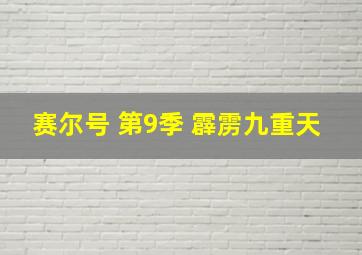 赛尔号 第9季 霹雳九重天